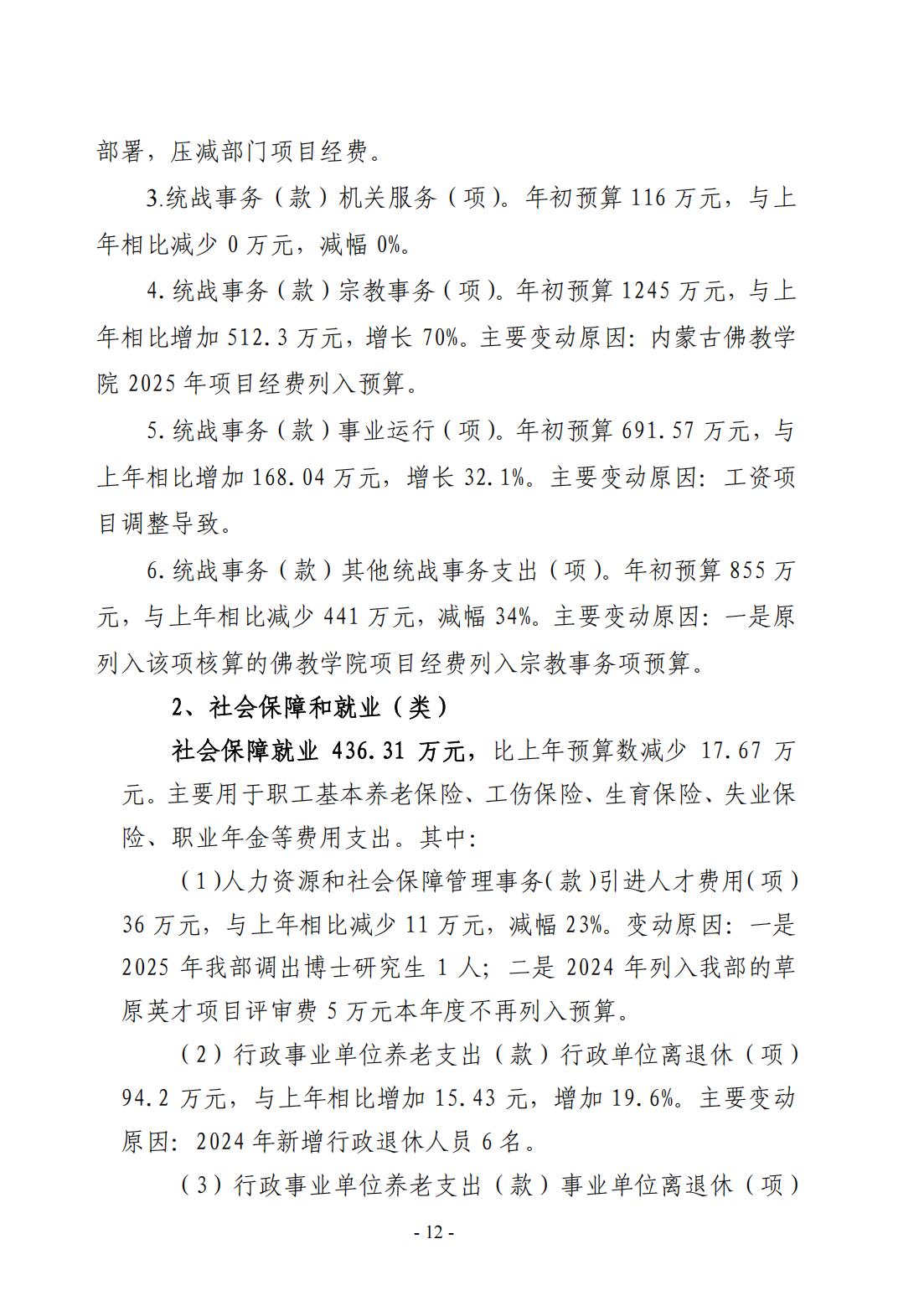 部署，压减部门项目经费。

3.统战事务（款）机关服务（项）。年初预算 116 万元，与上年相比减少 0 万元，减幅 0%。

4.统战事务（款）宗教事务（项）。年初预算 1245 万元，与上年相比增加 512.3 万元，增长 70%。主要变动原因：内蒙古佛教学院 2025 年项目经费列入预算。

5.统战事务（款）事业运行（项）。年初预算 691.57 万元，与上年相比增加 168.04 万元，增长 32.1%。主要变动原因：工资项目调整导致。

6.统战事务（款）其他统战事务支出（项）。年初预算 855 万元，与上年相比减少 441 万元，减幅 34%。主要变动原因：一是原列入该项核算的佛教学院项目经费列入宗教事务项预算。

2、社会保障和就业（类）

社会保障就业 436.31 万元，比上年预算数减少 17.67 万元。主要用于职工基本养老保险、工伤保险、生育保险、失业保险、职业年金等费用支出。其中：

（1）人力资源和社会保障管理事务（款）引进人才费用（项）36 万元，与上年相比减少 11 万元，减幅 23%。变动原因：一是 2025 年我部调出博士研究生 1 人；二是 2024 年列入我部的草原英才项目评审费 5 万元本年度不再列入预算。

（2）行政事业单位养老支出（款）行政单位离退休（项）94.2 万元，与上年相比增加 15.43 元，增加 19.6%。主要变动原因：2024 年新增行政退休人员 6 名。

（3）行政事业单位养老支出（款）事业单位离退休（项）

- 12 -